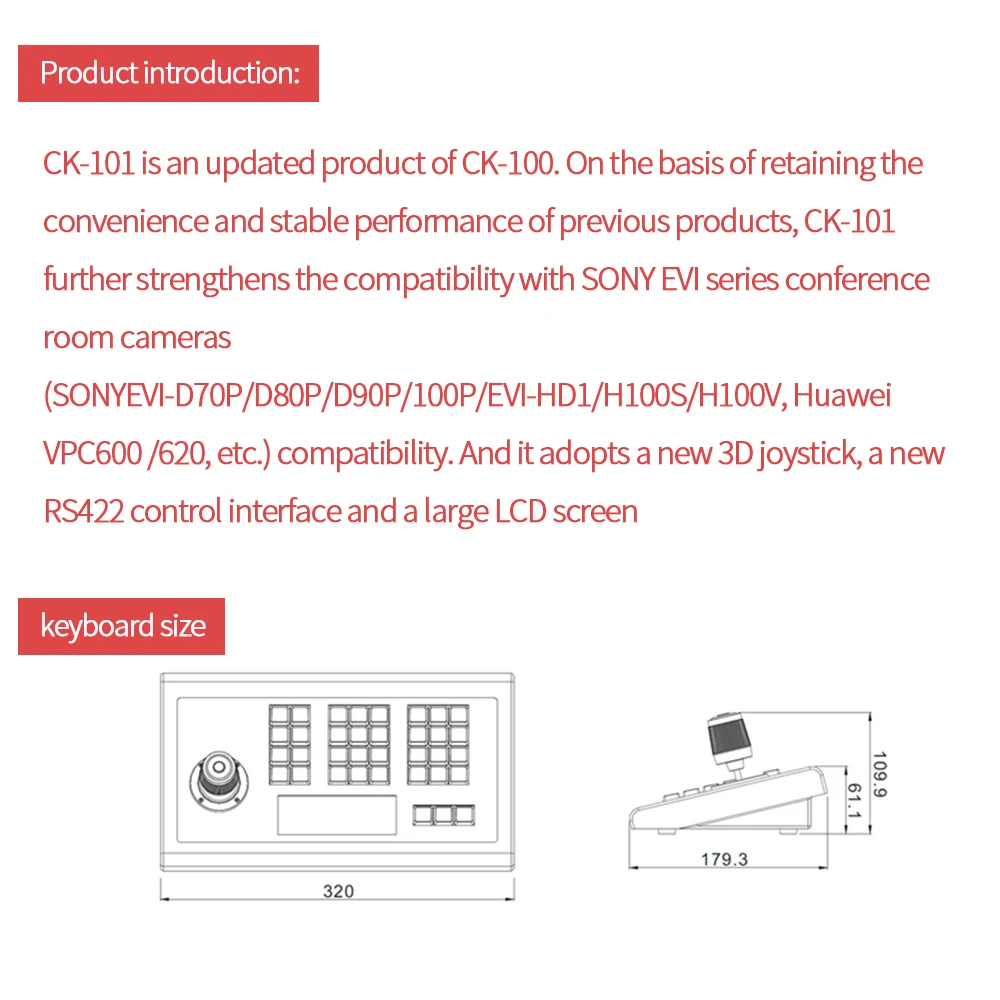 Product introduction:

CK-101 is an updated product of CK-100. On the basis of retaining the convenience and stable performance of previous products, CK-101 further strengthens the compatibility with SONY EVI series conference room cameras (SONYEVI-D70P/D80P/D90P/100P/EVI-HD1/H100S/H100V, Huawei VPC600 /620, etc.) compatibility. And it adopts a new 3D joystick, a new RS422 control interface and a large LCD screen

keyboard size

320

109.9

61.1

179.3